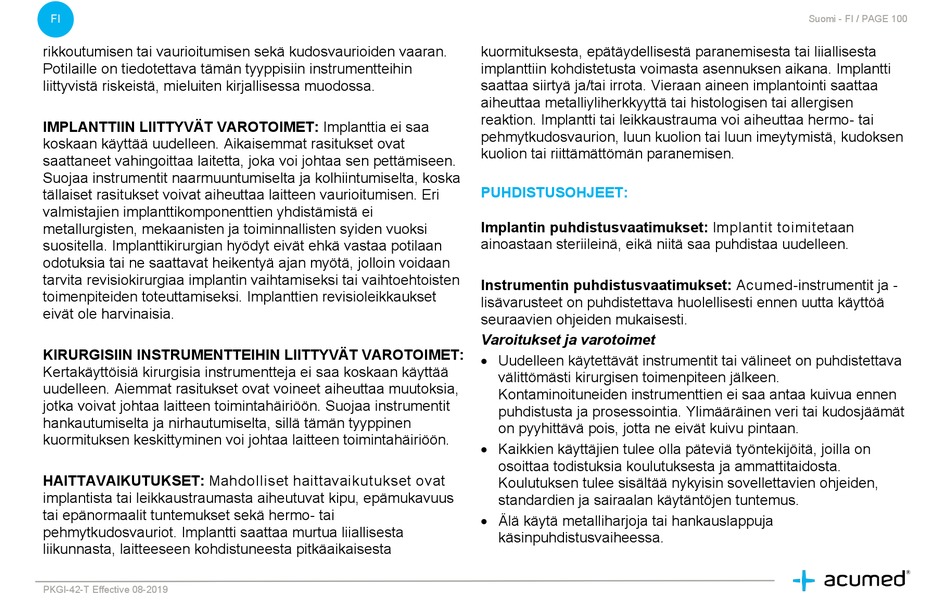 FI

Suomi - FI / PAGE 100

rikkoutumisen tai vaurioitumisen sekä kudosvaurioiden vaaran. Potilaille on tiedotettava tämän tyyppisiin instrumentteihin liittyvistä riskeistä, mieluiten kirjallisessa muodossa.

IMPLANTTIIN LIITTYVÄT VAROTOIMET: Implanttia ei saa koskaan käyttää uudelleen. Aikaisemmat rasitukset ovat saattaneet vahingoittaa laitetta, joka voi johtaa sen pettämiseen. Suojaa instrumentit naarmuuntumiselta ja kolhiintumiselta, koska tällaiset rasitukset voivat aiheuttaa laitteen vaurioitumisen. Eri valmistajien implanttikomponenttien yhdistämistä ei metallurgisten, mekaanisten ja toiminnallisten syiden vuoksi suositella. Implanttikirurgian hyödyt eivät ehkä vastaa potilaan odotuksia tai ne saattavat heikentyä ajan myötä, jolloin voidaan tarvita revisiokirurgiaa implantin vaihtamiseksi tai vaihtoehtoisten toimenpiteiden toteuttamiseksi. Implanttien revisioleikkaukset eivät ole harvinaisia.

KIRURGISIIN INSTRUMENTTEIHIN LIITTYVÄT VAROTOIMET: Kertakäyttöisiä kirurgisia instrumentteja ei saa koskaan käyttää uudelleen. Aiemmat rasitukset ovat voineet aiheuttaa muutoksia, jotka voivat johtaa laitteen toimintahäiriöön. Suojaa instrumentit hankautumiselta ja nirhautumiselta, sillä tämän tyyppinen kuormituksen keskittyminen voi johtaa laitteen toimintahäiriöön.

HAITTAVAIKUTUKSET: Mahdolliset haittavaikutukset ovat implantista tai leikkaustraumasta aiheutuvat kipu, epämukavuus tai epänormaalit tuntemukset sekä hermo- tai pehmytkudosvauriot. Implantti saattaa murtua liiallisesta liikunnasta, laitteeseen kohdistuneesta pitkäaikaisesta kuormituksesta, epätäydellisestä paranemisesta tai liiallisesta implanttiin kohdistetusta voimasta asennuksen aikana. Implantti saattaa siirtyä ja/tai irrota. Vieraan aineen implantointi saattaa aiheuttaa metalliyliherkkyyttä tai histologisen tai allergisen reaktion. Implantti tai leikkaustrauma voi aiheuttaa hermo- tai pehmytkudosvaurion, luun kuolion tai luun imeytymistä, kudoksen kuolion tai riittämättömän paranemisen.

PUHDISTUSOHJEET:

Implantin puhdistusvaatimukset: Implantit toimitetaan ainoastaan steriileinä, eikä niitä saa puhdistaa uudelleen.

Instrumentin puhdistusvaatimukset: Acumed-instrumentit ja -lisävarusteet on puhdistettava huolellisesti ennen uutta käyttöä seuraavien ohjeiden mukaisesti.

Varoitukset ja varotoimet

• Uudelleen käytettävät instrumentit tai välineet on puhdistettava välittömästi kirurgisen toimenpiteen jälkeen. Kontaminoituneiden instrumenttien ei saa antaa kuivua ennen puhdistusta ja prosessointia. Ylimääräinen veri tai kudosjäämät on pyyhittävä pois, jotta ne eivät kuivu pintaan.
• Kaikkien käyttäjien tulee olla päteviä työntekijöitä, joilla on osoittaa todistuksia koulutuksesta ja ammattitaidosta. Koulutuksen tulee sisältää nykyisin sovellettavien ohjeiden, standardien ja sairaalan käytäntöjen tuntemus.
• Älä käytä metalliharjoja tai hankauslappuja käsinpuhdistusvaiheessa.

PKGI-42-T Effective 08-2019

acumed®